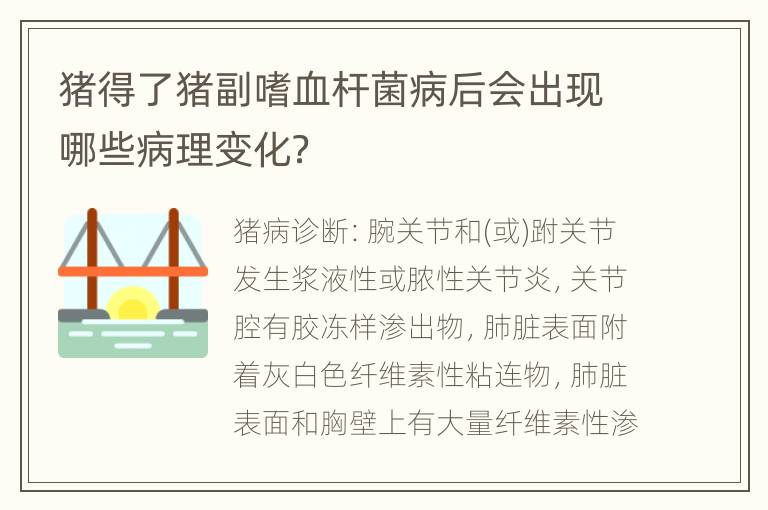 猪得了猪副嗜血杆菌病后会出现哪些病理变化?

猪病诊断: 腕关节和(或)跗关节发生浆液性或脓性关节炎, 关节腔有胶冻样渗出物, 肺脏表面附着灰白色纤维素性粘连物, 肺脏表面和胸壁上有大量纤维素性渗